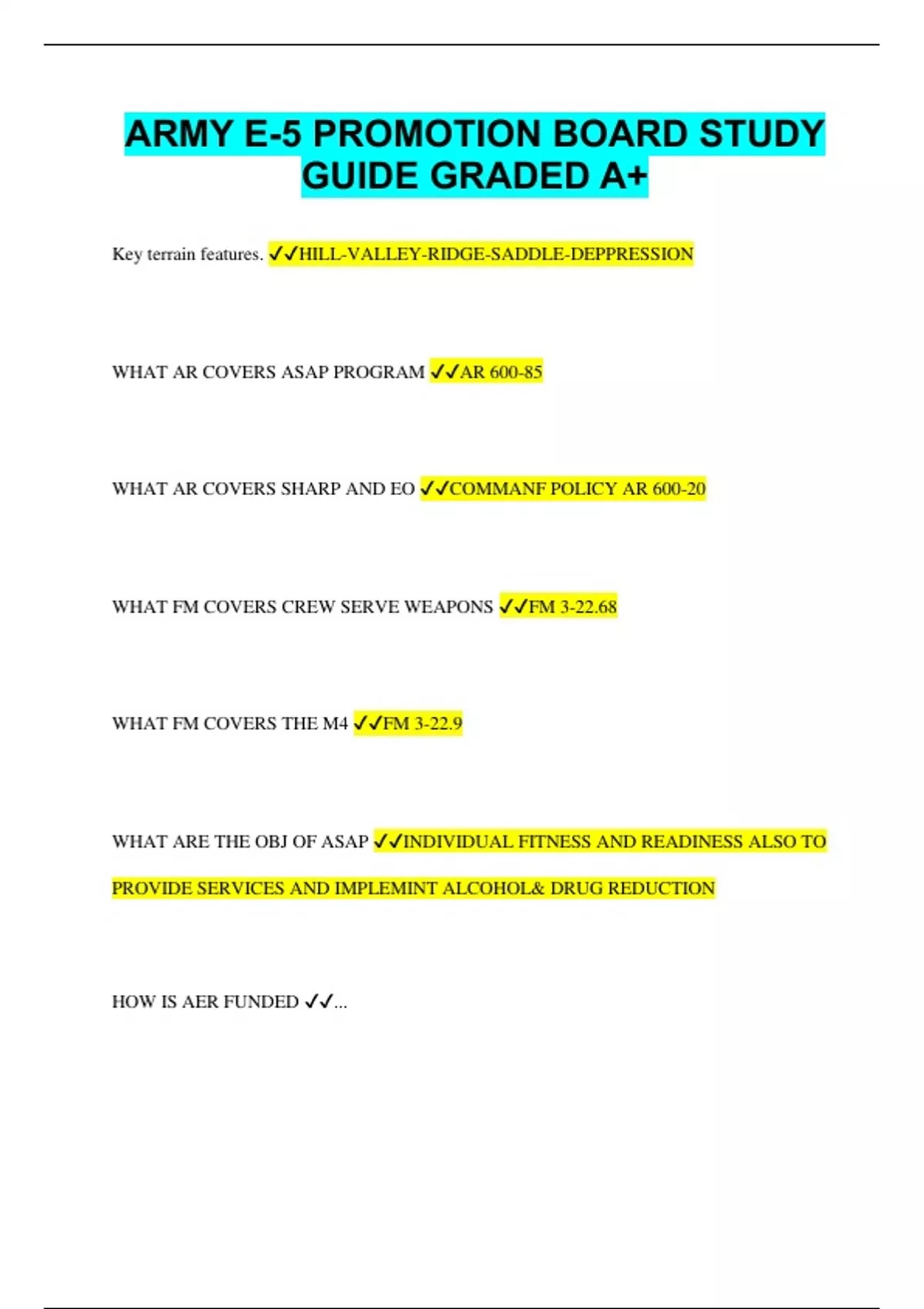 ARMY E-5 PROMOTION BOARD STUDY GUIDE GRADED A+

Key terrain features. ✓✓HILL-VALLEY-RIDGE-SADDLE-DEPPRESSION

WHAT AR COVERS ASAP PROGRAM ✓✓AR 600-85

WHAT AR COVERS SHARP AND EO ✓✓COMMANF POLICY AR 600-20

WHAT FM COVERS CREW SERVE WEAPONS ✓✓FM 3-22.68

WHAT FM COVERS THE M4 ✓✓FM 3-22.9

WHAT ARE THE OBJ OF ASAP ✓✓INDIVIDUAL FITNESS AND READINESS ALSO TO PROVIDE SERVICES AND IMPLEMINT ALCOHOL& DRUG REDUCTION

HOW IS AER FUNDED ✓✓...